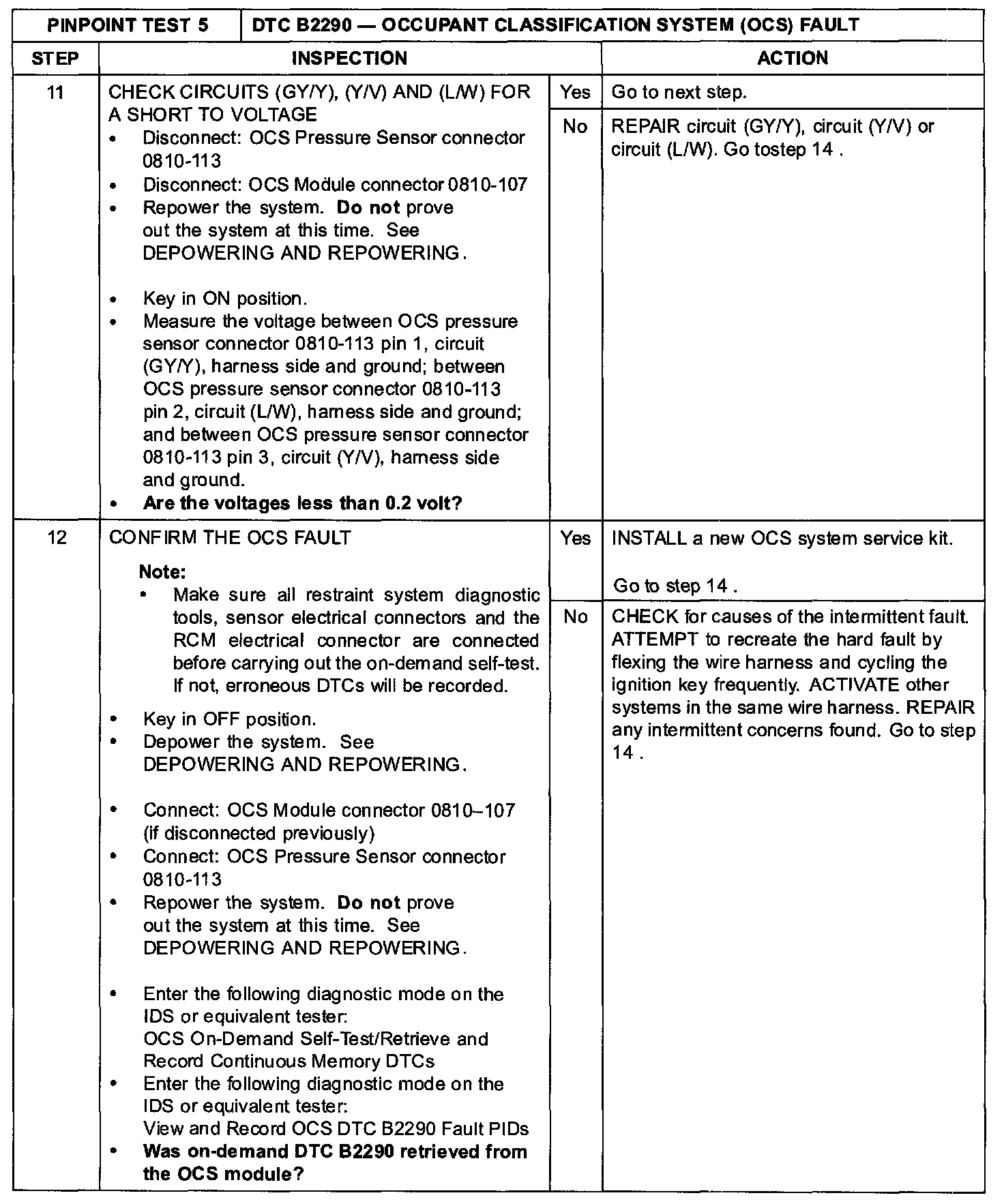 | PINPOINT TEST 5 | DTC B2290 — OCCUPANT CLASSIFICATION SYSTEM (OCS) FAULT | | |
|---|---|---|---|
| STEP | INSPECTION | | ACTION |
| 11 | CHECK CIRCUITS (GY/Y), (Y/V) AND (L/W) FOR A SHORT TO VOLTAGE • Disconnect: OCS Pressure Sensor connector 0810-113 • Disconnect: OCS Module connector 0810-107 • Repower the system. Do not prove out the system at this time. See DEPOWERING AND REPOWERING. • Key in ON position. • Measure the voltage between OCS pressure sensor connector 0810-113 pin 1, circuit (GY/Y), harness side and ground; between OCS pressure sensor connector 0810-113 pin 2, circuit (L/W), harness side and ground; and between OCS pressure sensor connector 0810-113 pin 3, circuit (Y/V), harness side and ground. • Are the voltages less than 0.2 volt? | Yes | Go to next step. |
| | | No | REPAIR circuit (GY/Y), circuit (Y/V) or circuit (L/W). Go tostep 14 . |
| 12 | CONFIRM THE OCS FAULT Note: • Make sure all restraint system diagnostic tools, sensor electrical connectors and the RCM electrical connector are connected before carrying out the on-demand self-test. If not, erroneous DTCs will be recorded. • Key in OFF position. • Depower the system. See DEPOWERING AND REPOWERING. • Connect: OCS Module connector 0810–107 (if disconnected previously) • Connect: OCS Pressure Sensor connector 0810-113 • Repower the system. Do not prove out the system at this time. See DEPOWERING AND REPOWERING. • Enter the following diagnostic mode on the IDS or equivalent tester: OCS On-Demand Self-Test/Retrieve and Record Continuous Memory DTCs • Enter the following diagnostic mode on the IDS or equivalent tester: View and Record OCS DTC B2290 Fault PIDs • Was on-demand DTC B2290 retrieved from the OCS module? | Yes | INSTALL a new OCS system service kit. Go to step 14 . |
| | | No | CHECK for causes of the intermittent fault. ATTEMPT to recreate the hard fault by flexing the wire harness and cycling the ignition key frequently. ACTIVATE other systems in the same wire harness. REPAIR any intermittent concerns found. Go to step 14 . |